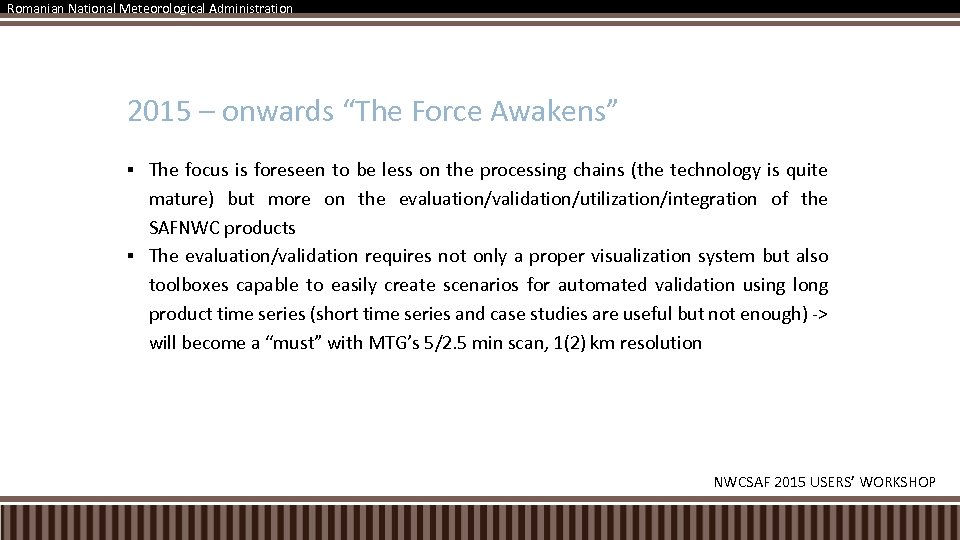 Romanian National Meteorological Administration

2015 – onwards “The Force Awakens”

▪ The focus is foreseen to be less on the processing chains (the technology is quite mature) but more on the evaluation/validation/utilization/integration of the SAFNWC products
▪ The evaluation/validation requires not only a proper visualization system but also toolboxes capable to easily create scenarios for automated validation using long product time series (short time series and case studies are useful but not enough) -> will become a “must” with MTG’s 5/2.5 min scan, 1(2) km resolution

NWCSAF 2015 USERS’ WORKSHOP